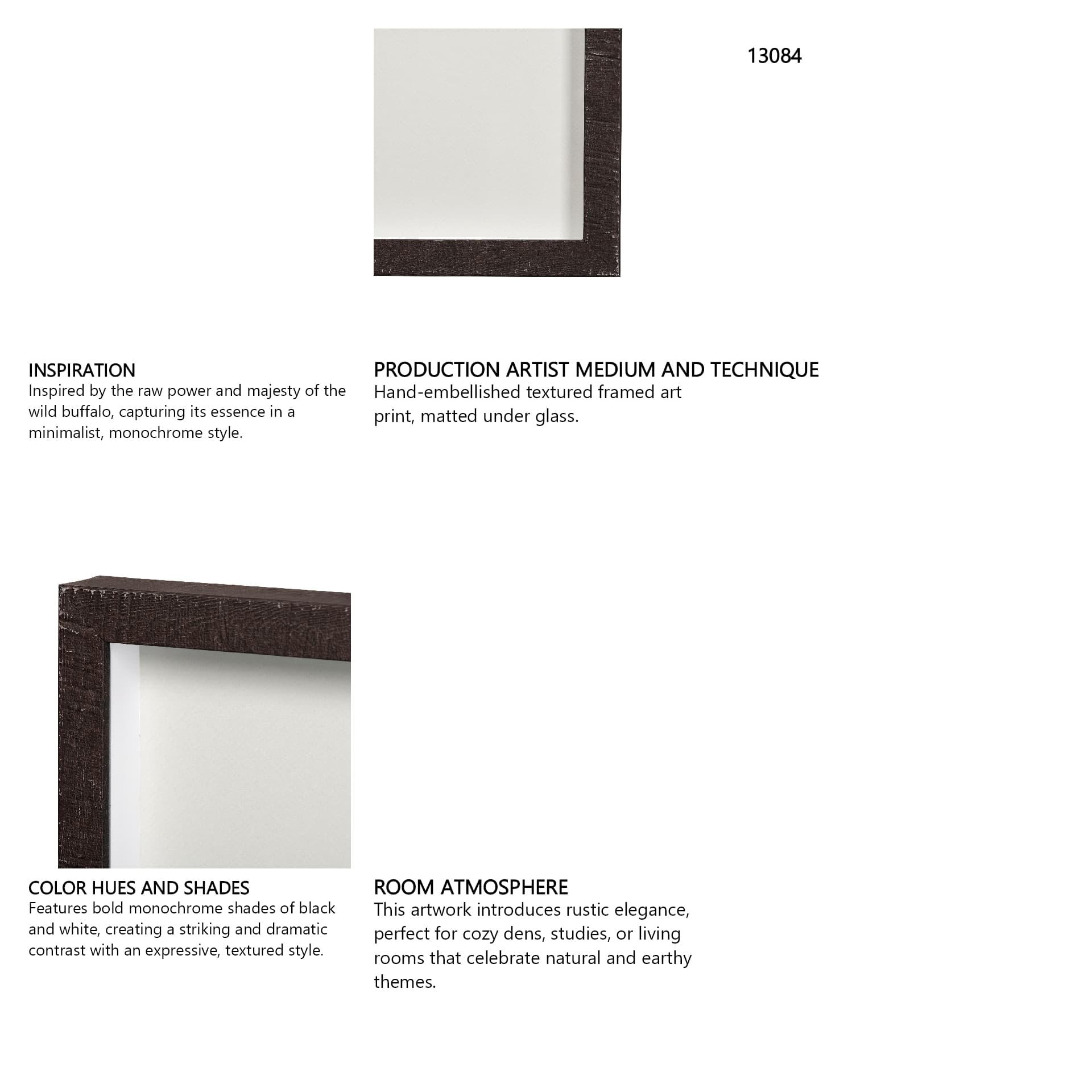 13084

INSPIRATION
Inspired by the raw power and majesty of the wild buffalo, capturing its essence in a minimalist, monochrome style.

PRODUCTION ARTIST MEDIUM AND TECHNIQUE
Hand-embellished textured framed art print, matted under glass.

COLOR HUES AND SHADES
Features bold monochrome shades of black and white, creating a striking and dramatic contrast with an expressive, textured style.

ROOM ATMOSPHERE
This artwork introduces rustic elegance, perfect for cozy dens, studies, or living rooms that celebrate natural and earthy themes.